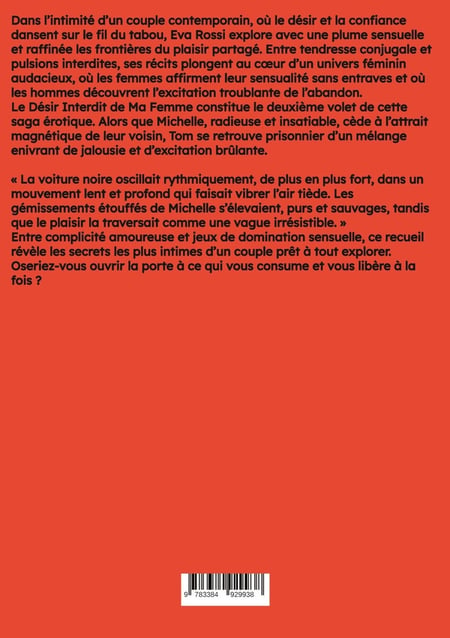 Dans l'intimité d'un couple contemporain, où le désir et la confiance dansent sur le fil du tabou, Eva Rossi explore avec une plume sensuelle et raffinée les frontières du plaisir partagé. Entre tendresse conjugale et pulsions interdites, ses récits plongent au cœur d'un univers féminin audacieux, où les femmes affirment leur sensualité sans entraves et où les hommes découvrent l'excitation troublante de l'abandon.
Le Désir Interdit de Ma Femme constitue le deuxième volet de cette saga érotique. Alors que Michelle, radieuse et insatiable, cède à l'attrait magnétique de leur voisin, Tom se retrouve prisonnier d'un mélange enivrant de jalousie et d'excitation brûlante.

« La voiture noire oscillait rythmiquement, de plus en plus fort, dans un mouvement lent et profond qui faisait vibrer l'air tiède. Les gémissements étouffés de Michelle s'élevaient, purs et sauvages, tandis que le plaisir la traversait comme une vague irrésistible. »
Entre complicité amoureuse et jeux de domination sensuelle, ce recueil révèle les secrets les plus intimes d'un couple prêt à tout explorer. Oseriez-vous ouvrir la porte à ce qui vous consume et vous libère à la fois ?

9 783384 929938